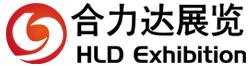 合力达展览
HLD Exhibition